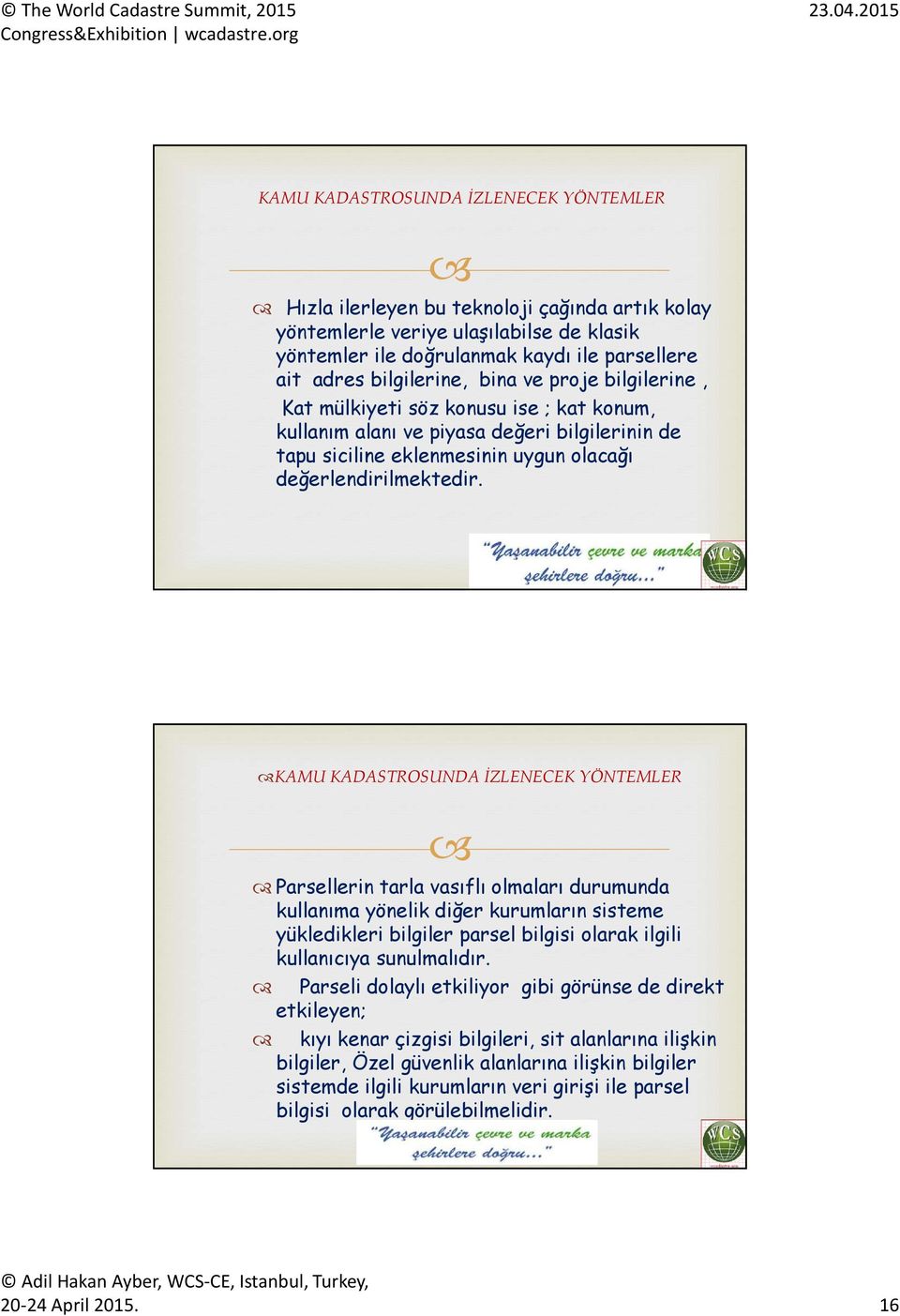 © The World Cadastre Summit, 2015
Congress&Exhibition | wcadastre.org

23.04.2015

KAMU KADASTROSUNDA İZLENECEK YÖNTEMLER

Hızla ilerleyen bu teknoloji çağında artık kolay yöntemlerle veriye ulaşılabilse de klasik yöntemler ile doğrulanmak kaydı ile parsellere ait adres bilgilerine, bina ve proje bilgilerine , Kat mülkiyeti söz konusu ise ; kat konum, kullanım alanı ve piyasa değeri bilgilerinin de tapu siciline eklenmesinin uygun olacağı değerlendirilmektedir.

"Yaşanabilir çevre ve marka şehirlere doğru..."

WCS

KAMU KADASTROSUNDA İZLENECEK YÖNTEMLER

Parsellerin tarla vasıflı olmaları durumunda kullanıma yönelik diğer kurumların sisteme yükledikleri bilgiler parsel bilgisi olarak ilgili kullanıcıya sunulmalıdır.

Parseli dolaylı etkiliyor gibi görünse de direkt etkileyen;

kıyı kenar çizgisi bilgileri, sit alanlarına ilişkin bilgiler, Özel güvenlik alanlarına ilişkin bilgiler sistemde ilgili kurumların veri girişi ile parsel bilgisi olarak görülebilmelidir.

"Yaşanabilir çevre ve marka şehirlere doğru..."

WCS

© Adil Hakan Ayber, WCS-CE, Istanbul, Turkey, 20-24 April 2015.

16